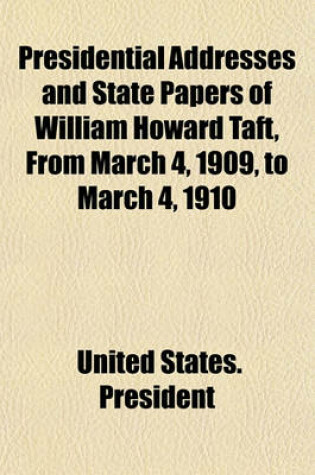 Presidential Addresses and State Papers of William Howard Taft, From March 4, 1909, to March 4, 1910

United States. President